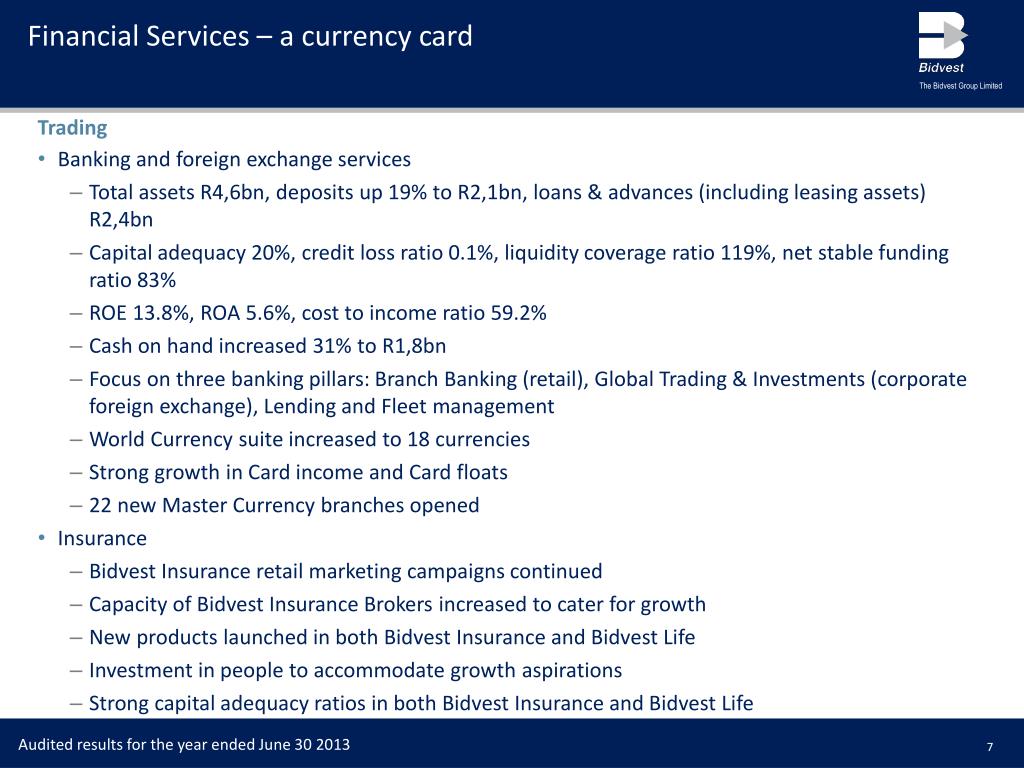 Financial Services – a currency card

Bidvest
The Bidvest Group Limited

Trading

• Banking and foreign exchange services

– Total assets R4,6bn, deposits up 19% to R2,1bn, loans & advances (including leasing assets) R2,4bn

– Capital adequacy 20%, credit loss ratio 0.1%, liquidity coverage ratio 119%, net stable funding ratio 83%

– ROE 13.8%, ROA 5.6%, cost to income ratio 59.2%

– Cash on hand increased 31% to R1,8bn

– Focus on three banking pillars: Branch Banking (retail), Global Trading & Investments (corporate foreign exchange), Lending and Fleet management

– World Currency suite increased to 18 currencies

– Strong growth in Card income and Card floats

– 22 new Master Currency branches opened

• Insurance

– Bidvest Insurance retail marketing campaigns continued

– Capacity of Bidvest Insurance Brokers increased to cater for growth

– New products launched in both Bidvest Insurance and Bidvest Life

– Investment in people to accommodate growth aspirations

– Strong capital adequacy ratios in both Bidvest Insurance and Bidvest Life

Audited results for the year ended June 30 2013

7